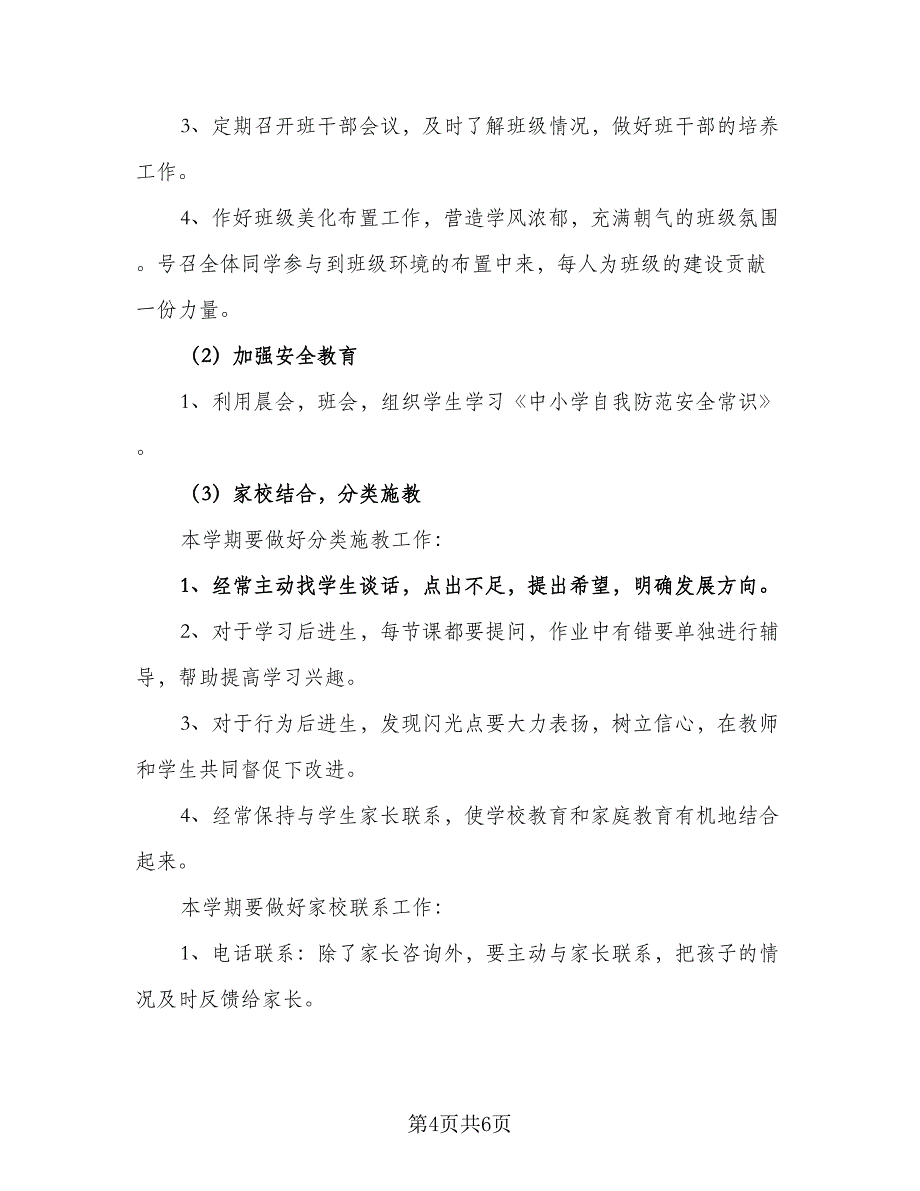 3、定期召开班干部会议，及时了解班级情况，做好班干部的培养工作。

4、作好班级美化布置工作，营造学风浓郁，充满朝气的班级氛围。号召全体同学参与到班级环境的布置中来，每人为班级的建设贡献一份力量。

（2）加强安全教育

1、利用晨会，班会，组织学生学习《中小学自我防范安全常识》。

（3）家校结合，分类施教

本学期要做好分类施教工作：

1、经常主动找学生谈话，点出不足，提出希望，明确发展方向。

2、对于学习后进生，每节课都要提问，作业中有错要单独进行辅导，帮助提高学习兴趣。

3、对于行为后进生，发现闪光点要大力表扬，树立信心，在教师和学生共同督促下改进。

4、经常保持与学生家长联系，使学校教育和家庭教育有机地结合起来。

本学期要做好家校联系工作：

1、电话联系：除了家长咨询外，要主动与家长联系，把孩子的情况及时反馈给家长。

第4页共6页